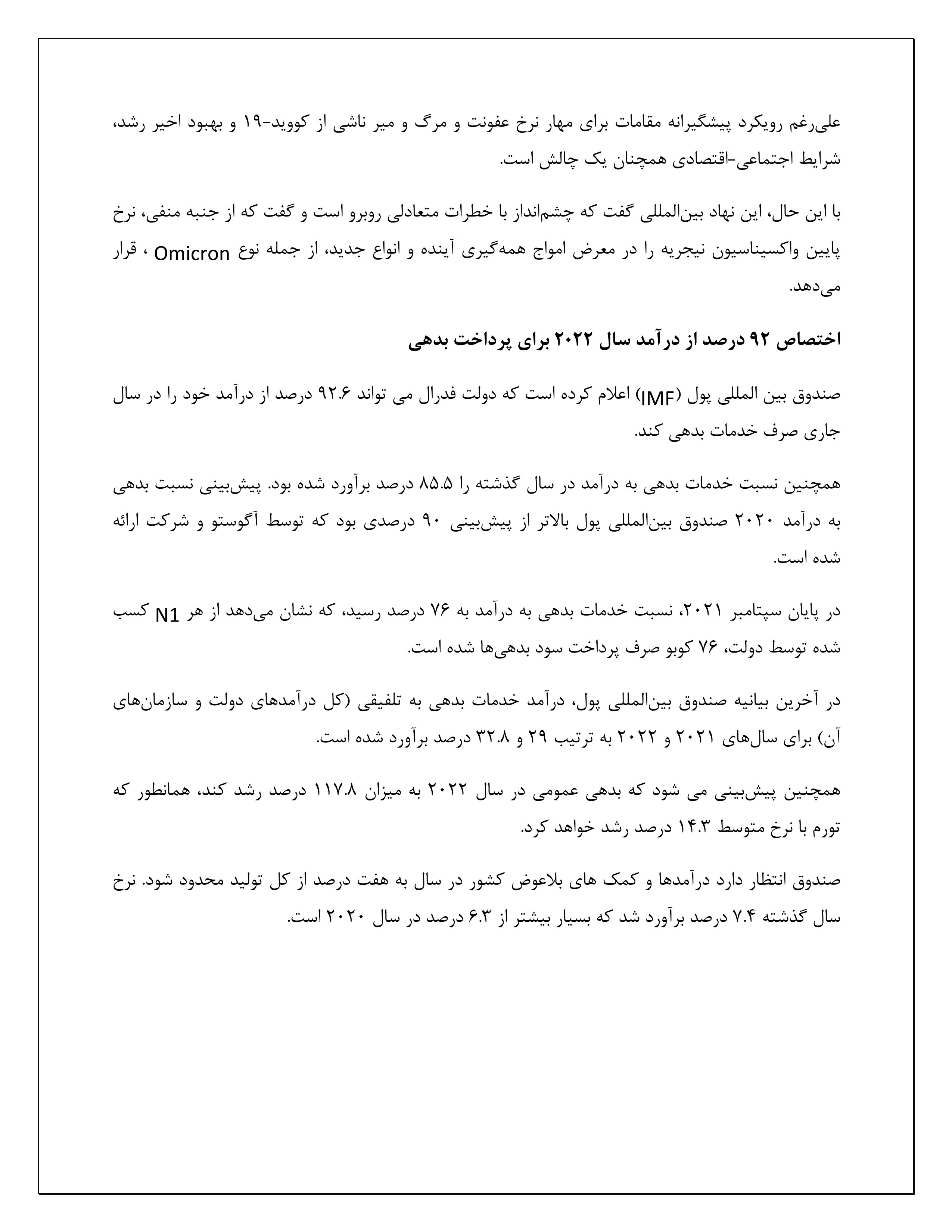 علی‌رغم رویکرد پیشگیرانه مقامات برای مهار نرخ عفونت و مرگ و میر ناشی از کووید-۱۹ و بهبود اخیر رشد، شرایط اجتماعی-اقتصادی همچنان یک چالش است.

با این حال، این نهاد بین‌المللی گفت که چشم‌انداز با خطرات متعادلی روبرو است و گفت که از جنبه منفی، نرخ پایین واکسیناسیون نیجریه را در معرض امواج همه‌گیری آینده و انواع جدید، از جمله نوع Omicron ، قرار می‌دهد.

اختصاص ۹۲ درصد از درآمد سال ۲۰۲۲ برای پرداخت بدهی

صندوق بین المللی پول (IMF) اعلام کرده است که دولت فدرال می تواند ۹۲.۶ درصد از درآمد خود را در سال جاری صرف خدمات بدهی کند.

همچنین نسبت خدمات بدهی به درآمد در سال گذشته را ۸۵.۵ درصد برآورد شده بود. پیش‌بینی نسبت بدهی به درآمد ۲۰۲۰ صندوق بین‌المللی پول بالاتر از پیش‌بینی ۹۰ درصدی بود که توسط آگوستو و شرکت ارائه شده است.

در پایان سپتامبر ۲۰۲۱، نسبت خدمات بدهی به درآمد به ۷۶ درصد رسید، که نشان می‌دهد از هر N1 کسب شده توسط دولت، ۷۶ کوبو صرف پرداخت سود بدهی‌ها شده است.

در آخرین بیانیه صندوق بین‌المللی پول، درآمد خدمات بدهی به تلفیقی (کل درآمدهای دولت و سازمان‌های آن) برای سال‌های ۲۰۲۱ و ۲۰۲۲ به ترتیب ۲۹ و ۳۲.۸ درصد برآورد شده است.

همچنین پیش‌بینی می شود که بدهی عمومی در سال ۲۰۲۲ به میزان ۱۱۷.۸ درصد رشد کند، همانطور که تورم با نرخ متوسط ۱۴.۳ درصد رشد خواهد کرد.

صندوق انتظار دارد درآمدها و کمک های بلاعوض کشور در سال به هفت درصد از کل تولید محدود شود. نرخ سال گذشته ۷.۴ درصد برآورد شد که بسیار بیشتر از ۶.۳ درصد در سال ۲۰۲۰ است.